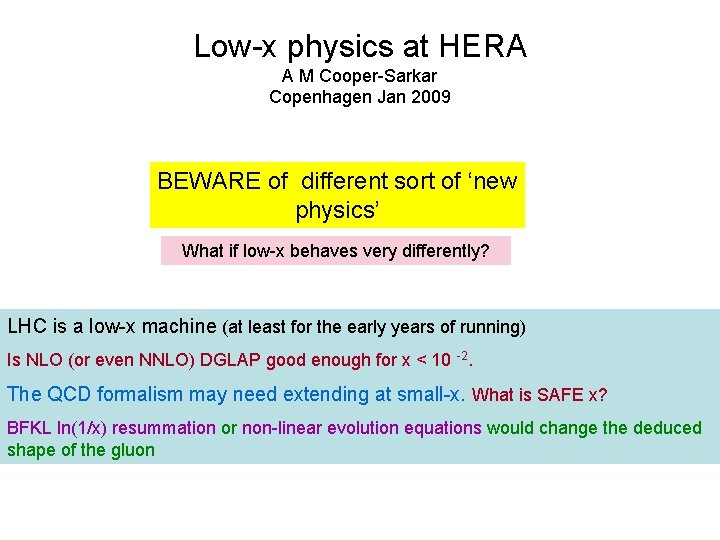 Low-x physics at HERA
A M Cooper-Sarkar
Copenhagen Jan 2009

BEWARE of different sort of 'new physics'

What if low-x behaves very differently?

LHC is a low-x machine (at least for the early years of running)

Is NLO (or even NNLO) DGLAP good enough for x < $10^{-2}$.

The QCD formalism may need extending at small-x. What is SAFE x?

BFKL ln(1/x) resummation or non-linear evolution equations would change the deduced shape of the gluon